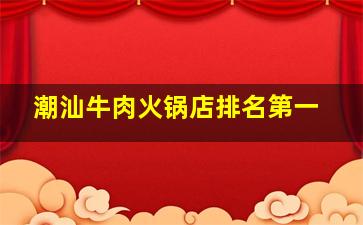 潮汕牛肉火锅店排名第一